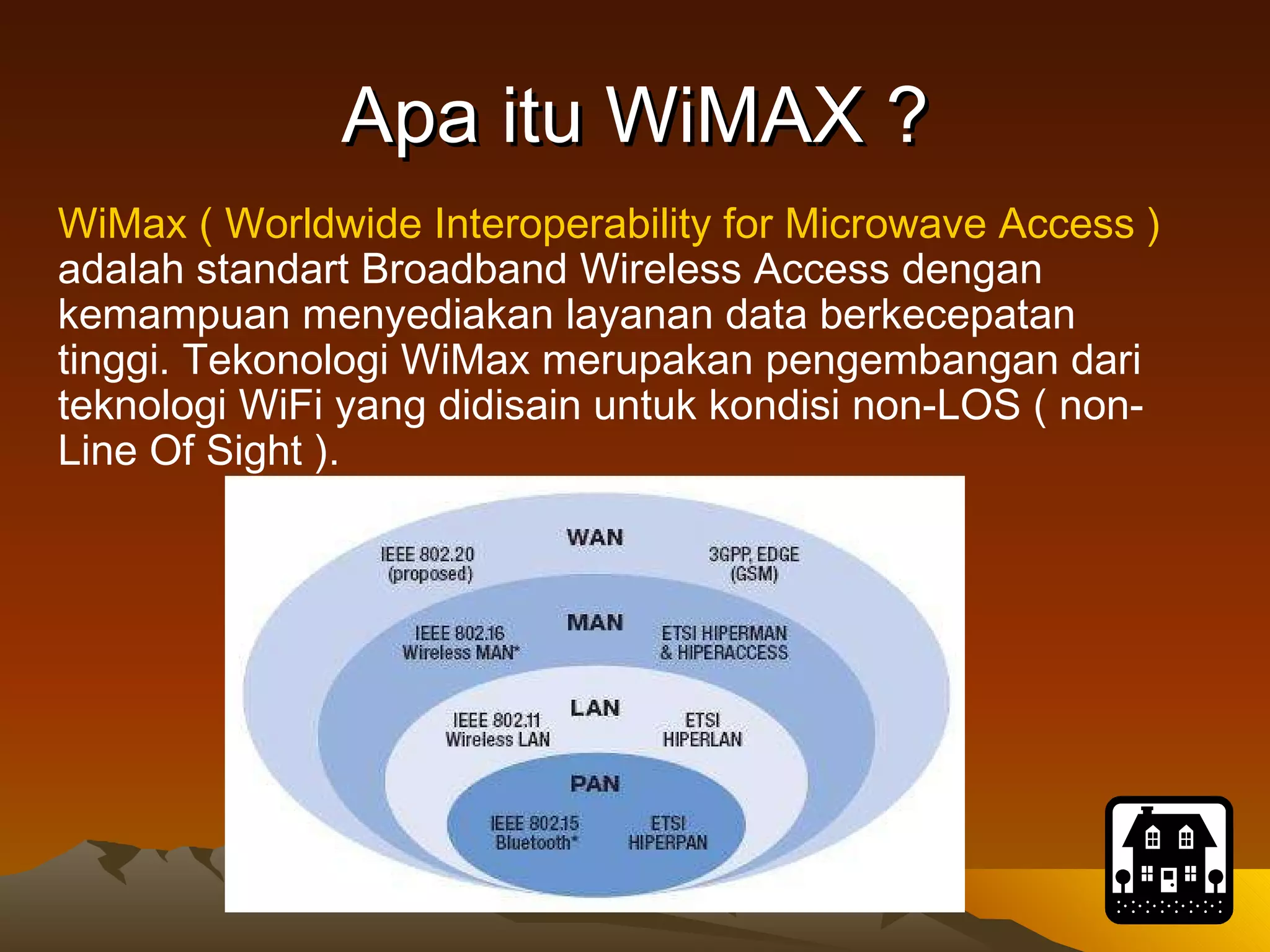 Apa itu WiMAX ?

WiMax ( Worldwide Interoperability for Microwave Access ) adalah standart Broadband Wireless Access dengan kemampuan menyediakan layanan data berkecepatan tinggi. Tekonologi WiMax merupakan pengembangan dari teknologi WiFi yang didisain untuk kondisi non-LOS ( non-Line Of Sight ).

WAN

IEEE 802.20 (proposed)

3GPP, EDGE (GSM)

MAN

IEEE 802.16 Wireless MAN*

ETSI HIPERMAN & HIPERACCESS

LAN

IEEE 802.11 Wireless LAN

ETSI HIPERLAN

PAN

IEEE 802.15 Bluetooth*

ETSI HIPERPAN